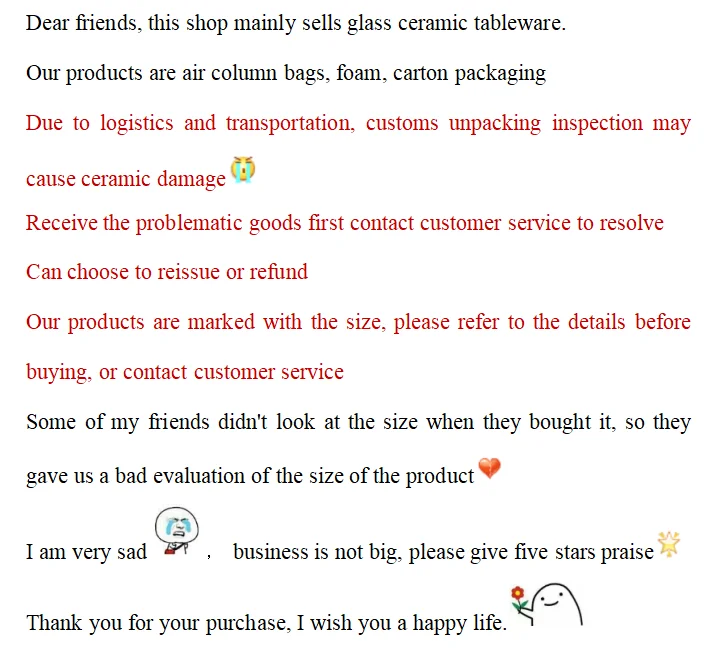 Dear friends, this shop mainly sells glass ceramic tableware.

Our products are air column bags, foam, carton packaging

Due to logistics and transportation, customs unpacking inspection may cause ceramic damage

Receive the problematic goods first contact customer service to resolve

Can choose to reissue or refund

Our products are marked with the size, please refer to the details before buying, or contact customer service

Some of my friends didn't look at the size when they bought it, so they gave us a bad evaluation of the size of the product

I am very sad , business is not big, please give five stars praise

Thank you for your purchase, I wish you a happy life.